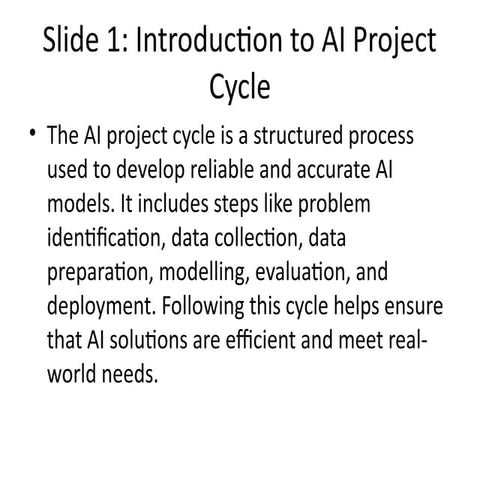 Slide 1: Introduction to AI Project Cycle

• The AI project cycle is a structured process used to develop reliable and accurate AI models. It includes steps like problem identification, data collection, data preparation, modelling, evaluation, and deployment. Following this cycle helps ensure that AI solutions are efficient and meet real-world needs.